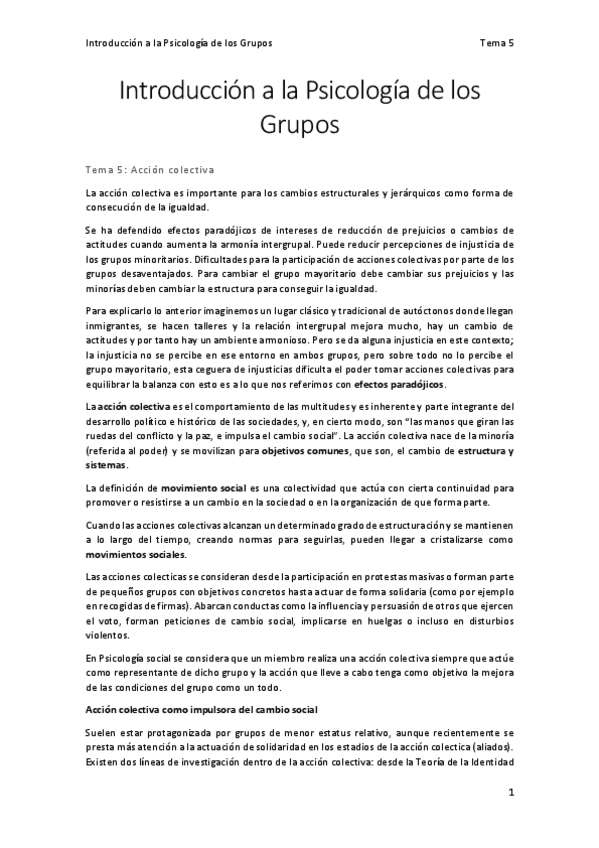 Introducción a la Psicología de los Grupos Tema 5

Introducción a la Psicología de los Grupos

Tema 5: Acción colectiva

La acción colectiva es importante para los cambios estructurales y jerárquicos como forma de consecución de la igualdad.

Se ha defendido efectos paradójicos de intereses de reducción de prejuicios o cambios de actitudes cuando aumenta la armonía intergrupal. Puede reducir percepciones de injusticia de los grupos minoritarios. Dificultades para la participación de acciones colectivas por parte de los grupos desaventajados. Para cambiar el grupo mayoritario debe cambiar sus prejuicios y las minorías deben cambiar la estructura para conseguir la igualdad.

Para explicarlo lo anterior imaginemos un lugar clásico y tradicional de autóctonos donde llegan inmigrantes, se hacen talleres y la relación intergrupal mejora mucho, hay un cambio de actitudes y por tanto hay un ambiente armonioso. Pero se da alguna injusticia en este contexto; la injusticia no se percibe en ese entorno en ambos grupos, pero sobre todo no lo percibe el grupo mayoritario, esta ceguera de injusticias dificulta el poder tomar acciones colectivas para equilibrar la balanza con esto es a lo que nos referimos con efectos paradójicos.

La acción colectiva es el comportamiento de las multitudes y es inherente y parte integrante del desarrollo político e histórico de las sociedades, y, en cierto modo, son "las manos que giran las ruedas del conflicto y la paz, e impulsa el cambio social". La acción colectiva nace de la minoría (referida al poder) y se movilizan para objetivos comunes, que son, el cambio de estructura y sistemas.

La definición de movimiento social es una colectividad que actúa con cierta continuidad para promover o resistirse a un cambio en la sociedad o en la organización de que forma parte.

Cuando las acciones colectivas alcanzan un determinado grado de estructuración y se mantienen a lo largo del tiempo, creando normas para seguirlas, pueden llegar a cristalizarse como movimientos sociales.

Las acciones colecticas se consideran desde la participación en protestas masivas o forman parte de pequeños grupos con objetivos concretos hasta actuar de forma solidaria (como por ejemplo en recogidas de firmas). Abarcan conductas como la influencia y persuasión de otros que ejercen el voto, forman peticiones de cambio social, implicarse en huelgas o incluso en disturbios violentos.

En Psicología social se considera que un miembro realiza una acción colectiva siempre que actúe como representante de dicho grupo y la acción que lleve a cabo tenga como objetivo la mejora de las condiciones del grupo como un todo.

Acción colectiva como impulsora del cambio social

Suelen estar protagonizada por grupos de menor estatus relativo, aunque recientemente se presta más atención a la actuación de solidaridad en los estadios de la acción colectica (aliados). Existen dos líneas de investigación dentro de la acción colectiva: desde la Teoría de la Identidad

1